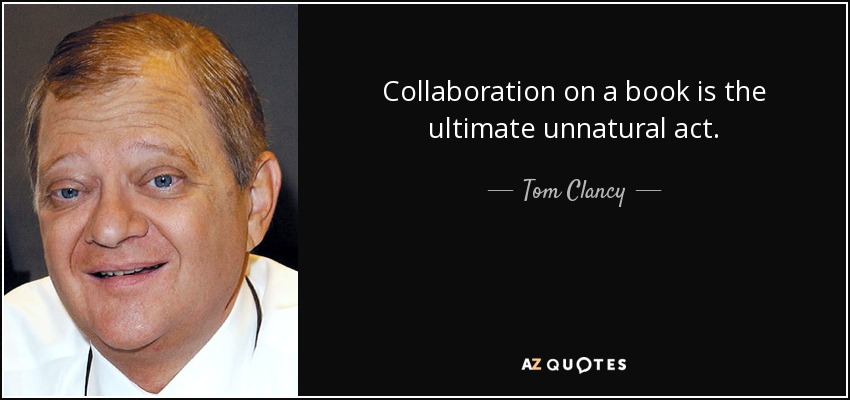 Collaboration on a book is the ultimate unnatural act.

— Tom Clancy —

AZ QUOTES